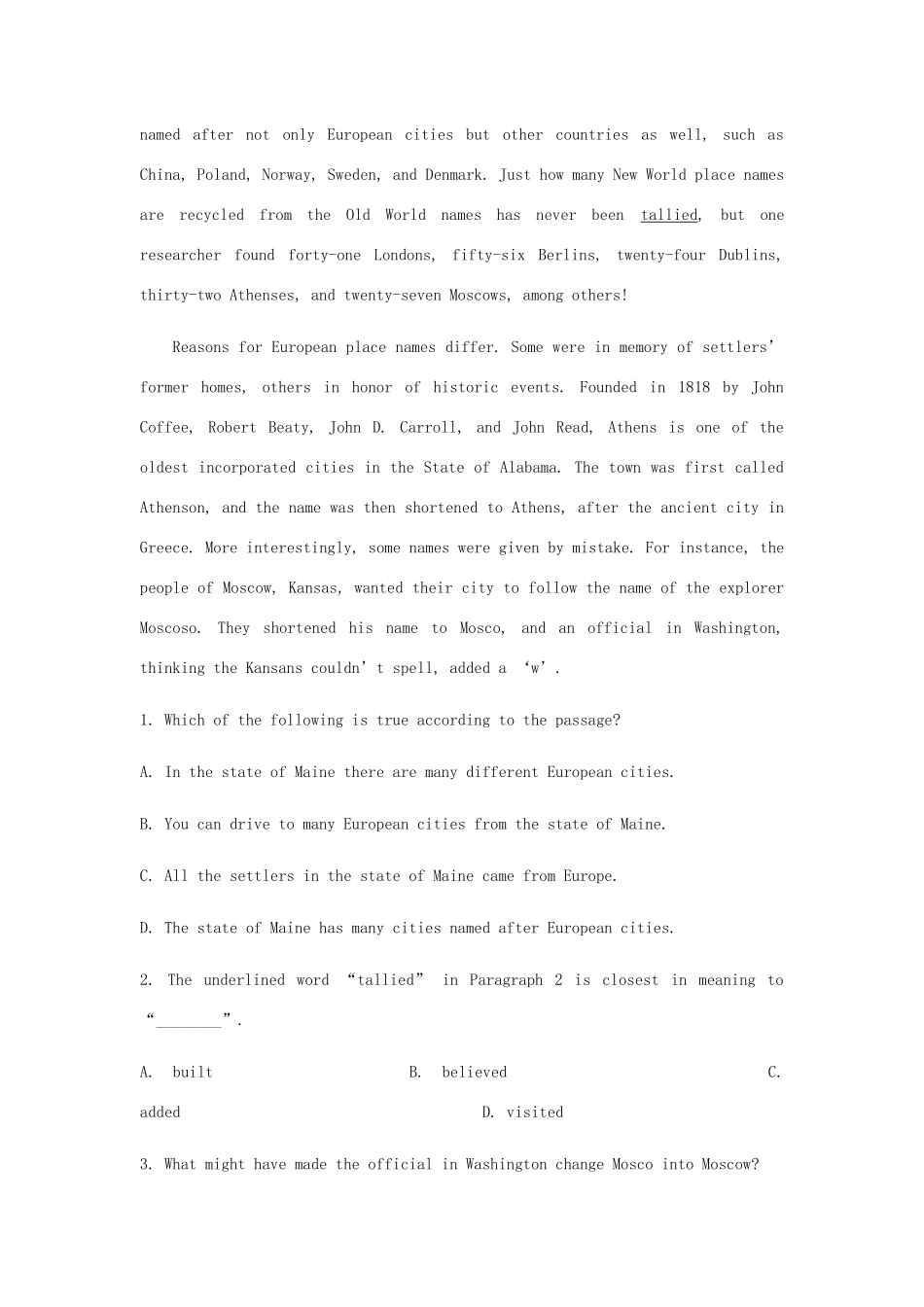 named after not only European cities but other countries as well, such as China, Poland, Norway, Sweden, and Denmark. Just how many New World place names are recycled from the Old World names has never been tallied, but one researcher found forty-one Londons, fifty-six Berlins, twenty-four Dublins, thirty-two Athenses, and twenty-seven Moscows, among others!

Reasons for European place names differ. Some were in memory of settlers' former homes, others in honor of historic events. Founded in 1818 by John Coffee, Robert Beaty, John D. Carroll, and John Read, Athens is one of the oldest incorporated cities in the State of Alabama. The town was first called Athenson, and the name was then shortened to Athens, after the ancient city in Greece. More interestingly, some names were given by mistake. For instance, the people of Moscow, Kansas, wanted their city to follow the name of the explorer Moscoso. They shortened his name to Mosco, and an official in Washington, thinking the Kansans couldn't spell, added a 'w'.

1. Which of the following is true according to the passage?

A. In the state of Maine there are many different European cities.

B. You can drive to many European cities from the state of Maine.

C. All the settlers in the state of Maine came from Europe.

D. The state of Maine has many cities named after European cities.

2. The underlined word "tallied" in Paragraph 2 is closest in meaning to "____".

A. built B. believed C. added D. visited

3. What might have made the official in Washington change Mosco into Moscow?